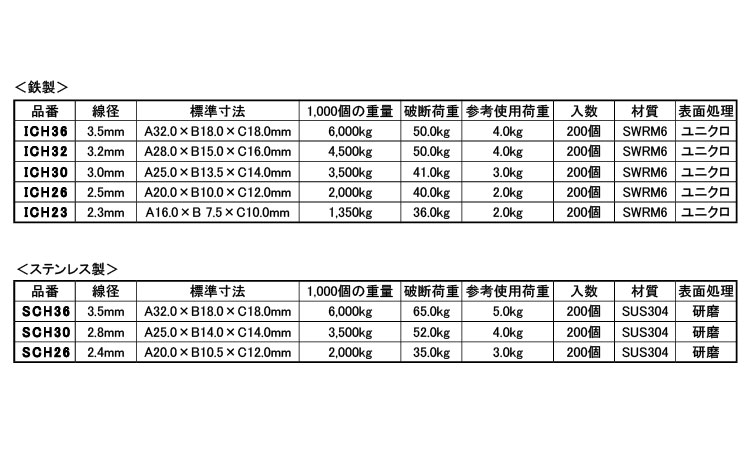 <鉄製>

| 品番 | 線径 | 標準寸法 | 1,000個の重量 | 破断荷重 | 参考使用荷重 | 入数 | 材質 | 表面処理 |
|---|---|---|---|---|---|---|---|---|
| ICH36 | 3.5mm | A32.0×B18.0×C18.0mm | 6,000kg | 50.0kg | 4.0kg | 200個 | SWRM6 | ユニクロ |
| ICH32 | 3.2mm | A28.0×B15.0×C16.0mm | 4,500kg | 50.0kg | 4.0kg | 200個 | SWRM6 | ユニクロ |
| ICH30 | 3.0mm | A25.0×B13.5×C14.0mm | 3,500kg | 41.0kg | 3.0kg | 200個 | SWRM6 | ユニクロ |
| ICH26 | 2.5mm | A20.0×B10.0×C12.0mm | 2,000kg | 40.0kg | 2.0kg | 200個 | SWRM6 | ユニクロ |
| ICH23 | 2.3mm | A16.0×B 7.5×C10.0mm | 1,350kg | 36.0kg | 2.0kg | 200個 | SWRM6 | ユニクロ |

<ステンレス製>

| 品番 | 線径 | 標準寸法 | 1,000個の重量 | 破断荷重 | 参考使用荷重 | 入数 | 材質 | 表面処理 |
|---|---|---|---|---|---|---|---|---|
| SCH36 | 3.5mm | A32.0×B18.0×C18.0mm | 6,000kg | 65.0kg | 5.0kg | 200個 | SUS304 | 研磨 |
| SCH30 | 2.8mm | A25.0×B14.0×C14.0mm | 3,500kg | 52.0kg | 4.0kg | 200個 | SUS304 | 研磨 |
| SCH26 | 2.4mm | A20.0×B10.5×C12.0mm | 2,000kg | 35.0kg | 3.0kg | 200個 | SUS304 | 研磨 |